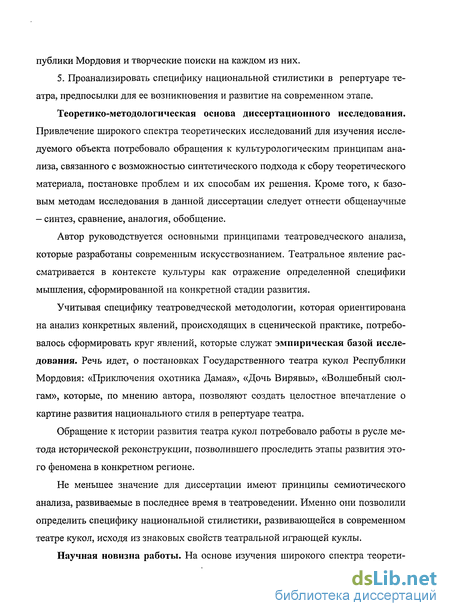 публики Мордовия и творческие поиски на каждом из них.

5. Проанализировать специфику национальной стилистики в репертуаре театра, предпосылки для ее возникновения и развитие на современном этапе.

Теоретико-методологическая основа диссертационного исследования. Привлечение широкого спектра теоретических исследований для изучения исследуемого объекта потребовало обращения к культурологическим принципам анализа, связанного с возможностью синтетического подхода к сбору теоретического материала, постановке проблем и их способам их решения. Кроме того, к базовым методам исследования в данной диссертации следует отнести общенаучные – синтез, сравнение, аналогия, обобщение.

Автор руководствуется основными принципами театроведческого анализа, которые разработаны современным искусствознанием. Театральное явление рассматривается в контексте культуры как отражение определенной специфики мышления, сформированной на конкретной стадии развития.

Учитывая специфику театроведческой методологии, которая ориентирована на анализ конкретных явлений, происходящих в сценической практике, потребовалось сформировать круг явлений, которые служат эмпирическая базой исследования. Речь идет, о постановках Государственного театра кукол Республики Мордовия: «Приключения охотника Дамая», «Дочь Вирявы», «Волшебный сюлгам», которые, по мнению автора, позволяют создать целостное впечатление о картине развития национального стиля в репертуаре театра.

Обращение к истории развития театра кукол потребовало работы в русле метода исторической реконструкции, позволившего проследить этапы развития этого феномена в конкретном регионе.

Не меньшее значение для диссертации имеют принципы семиотического анализа, развиваемые в последнее время в театроведении. Именно они позволили определить специфику национальной стилистики, развивающейся в современном театре кукол, исходя из знаковых свойств театральной играющей куклы.

Научная новизна работы. На основе изучения широкого спектра теорети-

dsLib.net
библиотека диссертаций